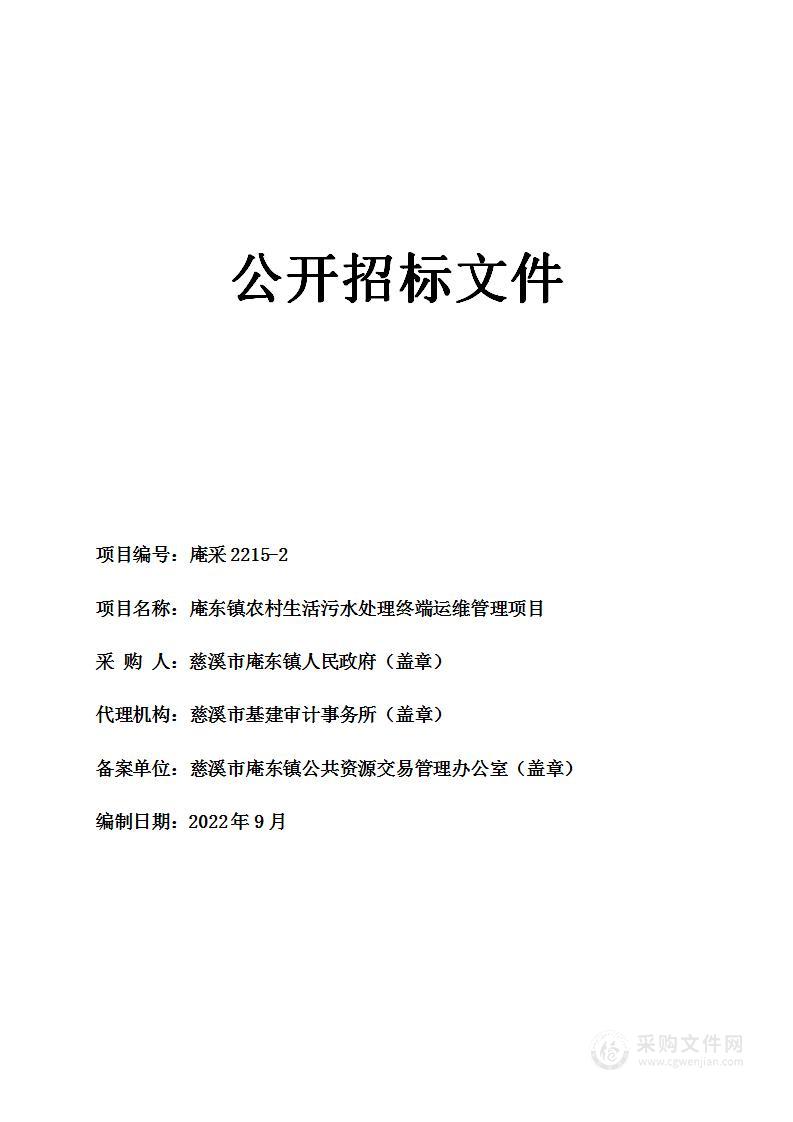 公开招标文件

项目编号：庵采 2215-2

项目名称：庵东镇农村生活污水处理终端运维管理项目

采 购 人：慈溪市庵东镇人民政府（盖章）

代理机构：慈溪市基建审计事务所（盖章）

备案单位：慈溪市庵东镇公共资源交易管理办公室（盖章）

编制日期：2022年9月

采购文件网
www.cgwenjian.com